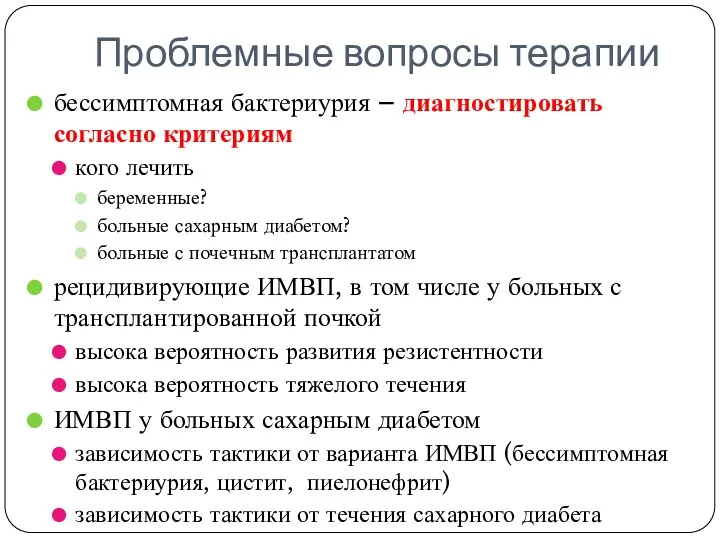 Проблемные вопросы терапии

бессимптомная бактериурия – диагностировать согласно критериям

кого лечить

беременные?

больные сахарным диабетом?

больные с почечным трансплантатом

рецидивирующие ИМВП, в том числе у больных с трансплантированной почкой

высока вероятность развития резистентности

высока вероятность тяжелого течения

ИМВП у больных сахарным диабетом

зависимость тактики от варианта ИМВП (бессимптомная бактериурия, цистит, пиелонефрит)

зависимость тактики от течения сахарного диабета